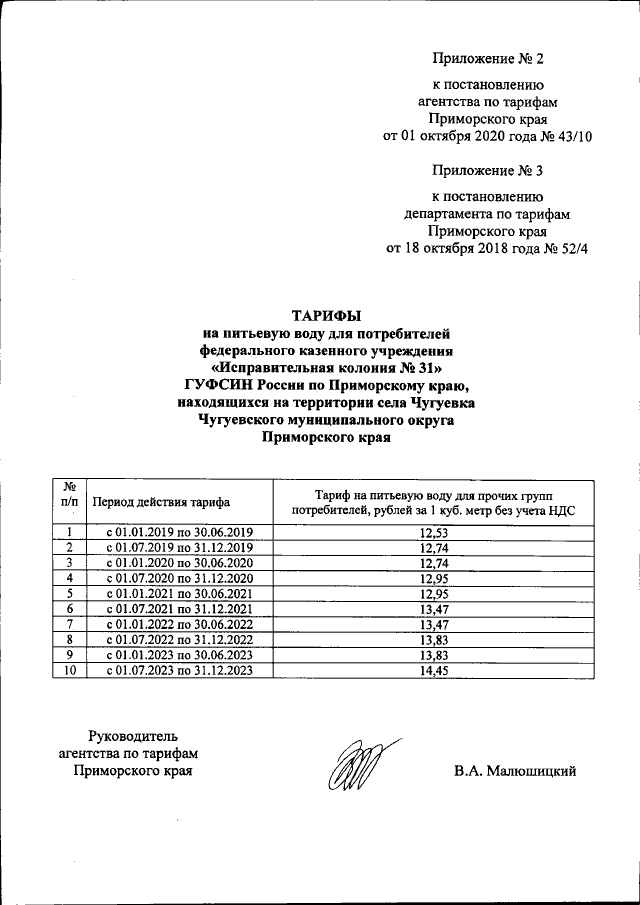 Приложение № 2

к постановлению
агентства по тарифам
Приморского края
от 01 октября 2020 года № 43/10

Приложение № 3

к постановлению
департамента по тарифам
Приморского края
от 18 октября 2018 года № 52/4

ТАРИФЫ
на питьевую воду для потребителей
федерального казенного учреждения
«Исправительная колония № 31»
ГУФСИН России по Приморскому краю,
находящихся на территории села Чугуевка
Чугуевского муниципального округа
Приморского края

| № п/п | Период действия тарифа | Тариф на питьевую воду для прочих групп потребителей, рублей за 1 куб. метр без учета НДС |
|---|---|---|
| 1 | с 01.01.2019 по 30.06.2019 | 12,53 |
| 2 | с 01.07.2019 по 31.12.2019 | 12,74 |
| 3 | с 01.01.2020 по 30.06.2020 | 12,74 |
| 4 | с 01.07.2020 по 31.12.2020 | 12,95 |
| 5 | с 01.01.2021 по 30.06.2021 | 12,95 |
| 6 | с 01.07.2021 по 31.12.2021 | 13,47 |
| 7 | с 01.01.2022 по 30.06.2022 | 13,47 |
| 8 | с 01.07.2022 по 31.12.2022 | 13,83 |
| 9 | с 01.01.2023 по 30.06.2023 | 13,83 |
| 10 | с 01.07.2023 по 31.12.2023 | 14,45 |

Руководитель
агентства по тарифам
Приморского края

В.А. Малюшицкий